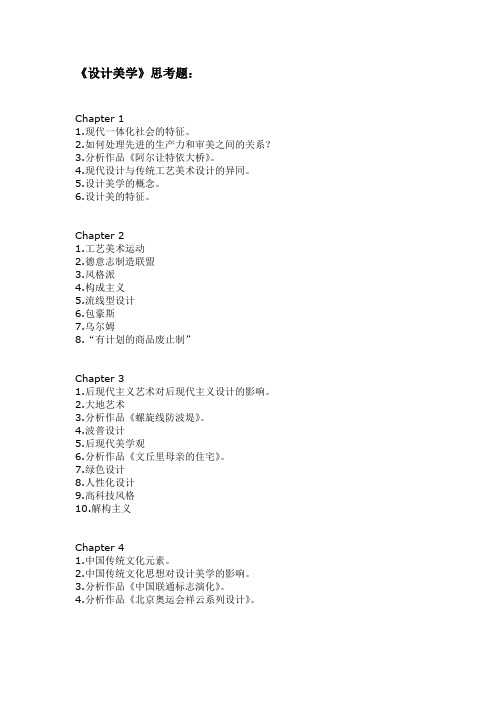 《设计美学》思考题：

Chapter 1
1.现代一体化社会的特征。
2.如何处理先进的生产力和审美之间的关系？
3.分析作品《阿尔让特依大桥》。
4.现代设计与传统工艺美术设计的异同。
5.设计美学的概念。
6.设计美的特征。

Chapter 2
1.工艺美术运动
2.德意志制造联盟
3.风格派
4.构成主义
5.流线型设计
6.包豪斯
7.乌尔姆
8.“有计划的商品废止制”

Chapter 3
1.后现代主义艺术对后现代主义设计的影响。
2.大地艺术
3.分析作品《螺旋线防波堤》。
4.波普设计
5.后现代美学观
6.分析作品《文丘里母亲的住宅》。
7.绿色设计
8.人性化设计
9.高科技风格
10.解构主义

Chapter 4
1.中国传统文化元素。
2.中国传统文化思想对设计美学的影响。
3.分析作品《中国联通标志演化》。
4.分析作品《北京奥运会祥云系列设计》。